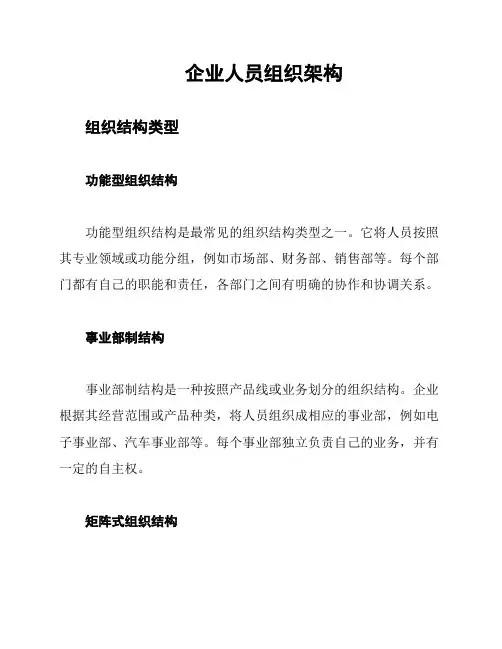 企业人员组织架构

组织结构类型

功能型组织结构

功能型组织结构是最常见的组织结构类型之一。它将人员按照其专业领域或功能分组，例如市场部、财务部、销售部等。每个部门都有自己的职能和责任，各部门之间有明确的协作和协调关系。

事业部制结构

事业部制结构是一种按照产品线或业务划分的组织结构。企业根据其经营范围或产品种类，将人员组织成相应的事业部，例如电子事业部、汽车事业部等。每个事业部独立负责自己的业务，并有一定的自主权。

矩阵式组织结构